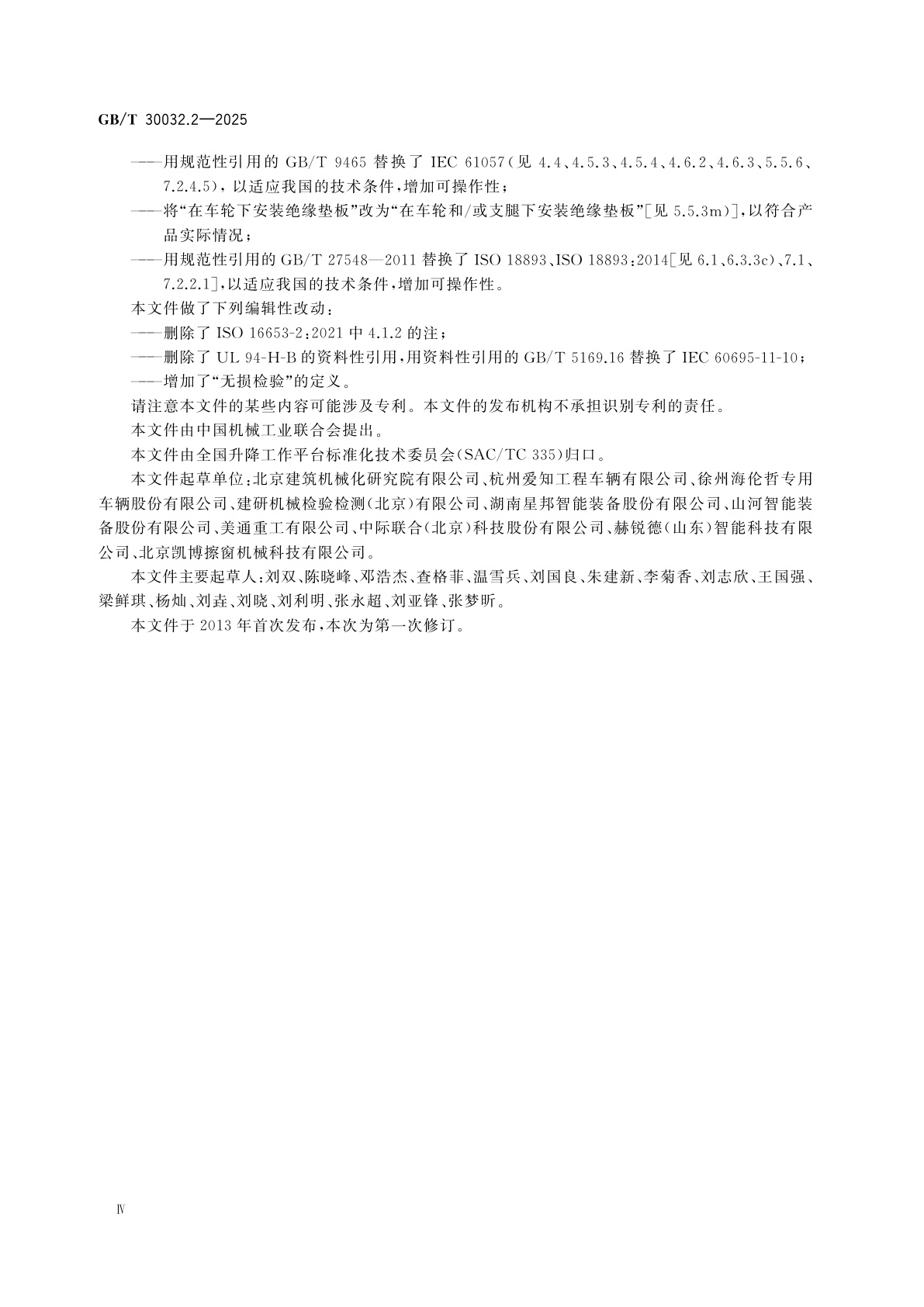 GB/T 30032.2—2025

——用规范性引用的 GB/T 9465 替换了 IEC 61057(见 4.4、4.5.3、4.5.4、4.6.2、4.6.3、5.5.6、7.2.4.5),以适应我国的技术条件,增加可操作性;

——将“在车轮下安装绝缘垫板”改为“在车轮和/或支腿下安装绝缘垫板”[见 5.5.3m)],以符合产品实际情况;

——用规范性引用的 GB/T 27548—2011 替换了 ISO 18893、ISO 18893:2014[见 6.1、6.3.3c)、7.1、7.2.2.1],以适应我国的技术条件,增加可操作性。

本文件做了下列编辑性改动:

——删除了 ISO 16653-2:2021 中 4.1.2 的注;

——删除了 UL 94-H-B 的资料性引用,用资料性引用的 GB/T 5169.16 替换了 IEC 60695-11-10;

——增加了“无损检验”的定义。

请注意本文件的某些内容可能涉及专利。本文件的发布机构不承担识别专利的责任。

本文件由中国机械工业联合会提出。

本文件由全国升降工作平台标准化技术委员会(SAC/TC 335)归口。

本文件起草单位:北京建筑机械化研究院有限公司、杭州爱知工程车辆有限公司、徐州海伦哲专用车辆股份有限公司、建研机械检验检测(北京)有限公司、湖南星邦智能装备股份有限公司、山河智能装备股份有限公司、美通重工有限公司、中际联合(北京)科技股份有限公司、赫锐德(山东)智能科技有限公司、北京凯博擦窗机械科技有限公司。

本文件主要起草人:刘双、陈晓峰、邓浩杰、查格菲、温雪兵、刘国良、朱建新、李菊香、刘志欣、王国强、梁鲜琪、杨灿、刘垚、刘晓、刘利明、张永超、刘亚锋、张梦昕。

本文件于 2013 年首次发布,本次为第一次修订。

Ⅳ